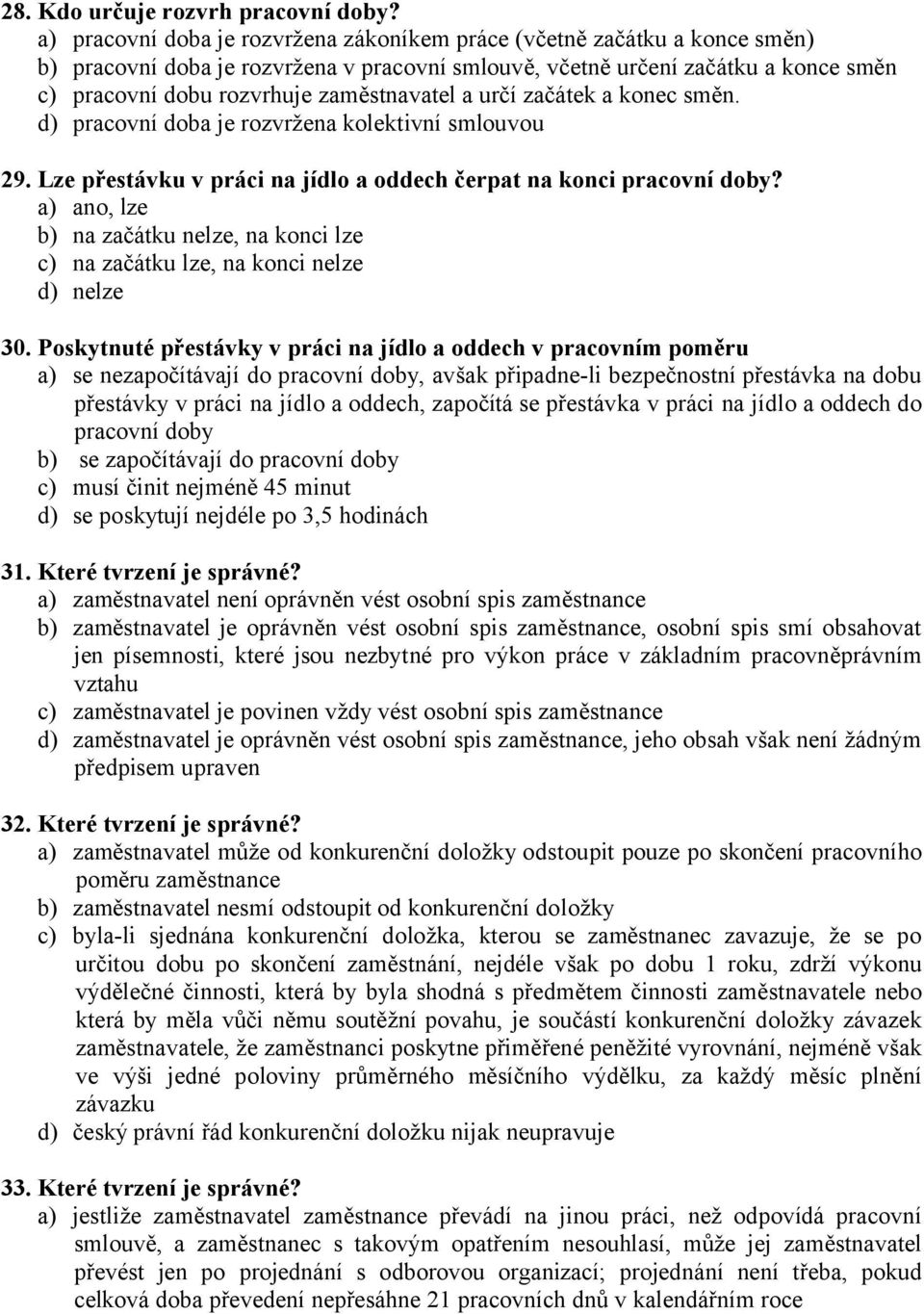 28. Kdo určuje rozvrh pracovní doby?
a) pracovní doba je rozvržena zákoníkem práce (včetně začátku a konce směn)
b) pracovní doba je rozvržena v pracovní smlouvě, včetně určení začátku a konce směn
c) pracovní dobu rozvrhuje zaměstnavatel a určí začátek a konec směn.
d) pracovní doba je rozvržena kolektivní smlouvou

29. Lze přestávku v práci na jídlo a oddech čerpat na konci pracovní doby?
a) ano, lze
b) na začátku nelze, na konci lze
c) na začátku lze, na konci nelze
d) nelze

30. Poskytnuté přestávky v práci na jídlo a oddech v pracovním poměru
a) se nezapočítávají do pracovní doby, avšak připadne-li bezpečnostní přestávka na dobu přestávky v práci na jídlo a oddech, započítá se přestávka v práci na jídlo a oddech do pracovní doby
b) se započítávají do pracovní doby
c) musí činit nejméně 45 minut
d) se poskytují nejdéle po 3,5 hodinách

31. Které tvrzení je správné?
a) zaměstnavatel není oprávněn vést osobní spis zaměstnance
b) zaměstnavatel je oprávněn vést osobní spis zaměstnance, osobní spis smí obsahovat jen písemnosti, které jsou nezbytné pro výkon práce v základním pracovněprávním vztahu
c) zaměstnavatel je povinen vždy vést osobní spis zaměstnance
d) zaměstnavatel je oprávněn vést osobní spis zaměstnance, jeho obsah však není žádným předpisem upraven

32. Které tvrzení je správné?
a) zaměstnavatel může od konkurenční doložky odstoupit pouze po skončení pracovního poměru zaměstnance
b) zaměstnavatel nesmí odstoupit od konkurenční doložky
c) byla-li sjednána konkurenční doložka, kterou se zaměstnanec zavazuje, že se po určitou dobu po skončení zaměstnání, nejdéle však po dobu 1 roku, zdrží výkonu výdělečné činnosti, která by byla shodná s předmětem činnosti zaměstnavatele nebo která by měla vůči němu soutěžní povahu, je součástí konkurenční doložky závazek zaměstnavatele, že zaměstnanci poskytne přiměřené peněžité vyrovnání, nejméně však ve výši jedné poloviny průměrného měsíčního výdělku, za každý měsíc plnění závazku
d) český právní řád konkurenční doložku nijak neupravuje

33. Které tvrzení je správné?
a) jestliže zaměstnavatel zaměstnance převádí na jinou práci, než odpovídá pracovní smlouvě, a zaměstnanec s takovým opatřením nesouhlasí, může jej zaměstnavatel převést jen po projednání s odborovou organizací; projednání není třeba, pokud celková doba převedení nepřesáhne 21 pracovních dnů v kalendářním roce